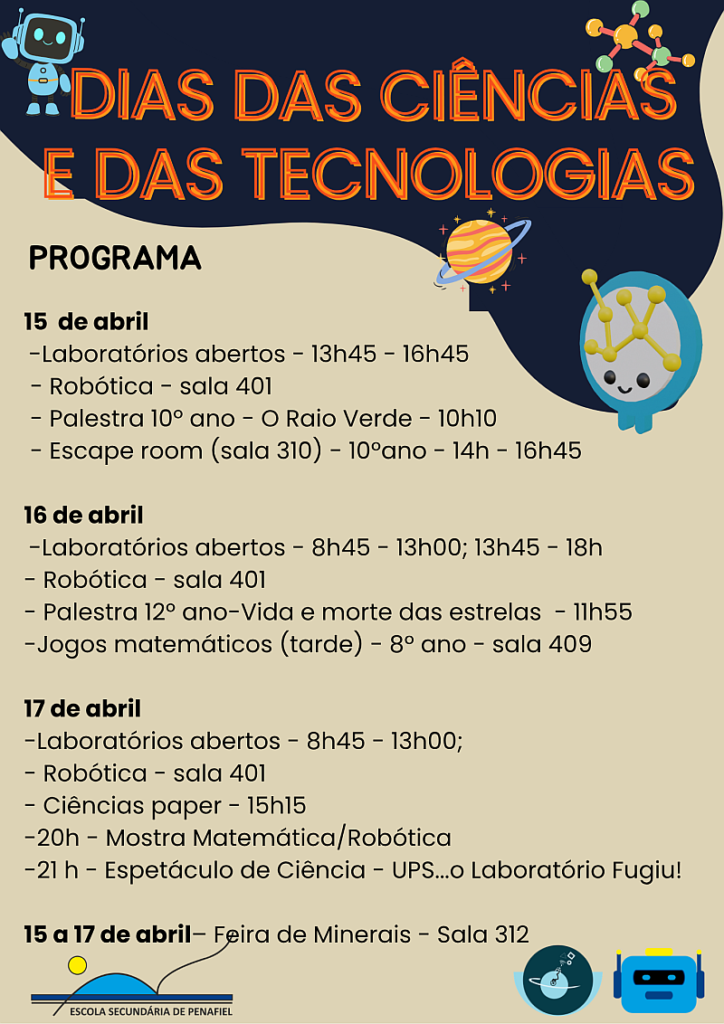 DIAS DAS CIÊNCIAS E DAS TECNOLOGIAS

PROGRAMA

15 de abril
-Laboratórios abertos - 13h45 - 16h45
- Robótica - sala 401
- Palestra 10º ano - O Raio Verde - 10h10
- Escape room (sala 310) - 10ºano - 14h - 16h45

16 de abril
-Laboratórios abertos - 8h45 - 13h00; 13h45 - 18h
- Robótica - sala 401
- Palestra 12º ano-Vida e morte das estrelas - 11h55
-Jogos matemáticos (tarde) - 8º ano - sala 409

17 de abril
-Laboratórios abertos - 8h45 - 13h00;
- Robótica - sala 401
- Ciências paper - 15h15
-20h - Mostra Matemática/Robótica
-21 h - Espetáculo de Ciência - UPS...o Laboratório Fugiu!

15 a 17 de abril– Feira de Minerais - Sala 312

ESCOLA SECUNDÁRIA DE PENAFIEL